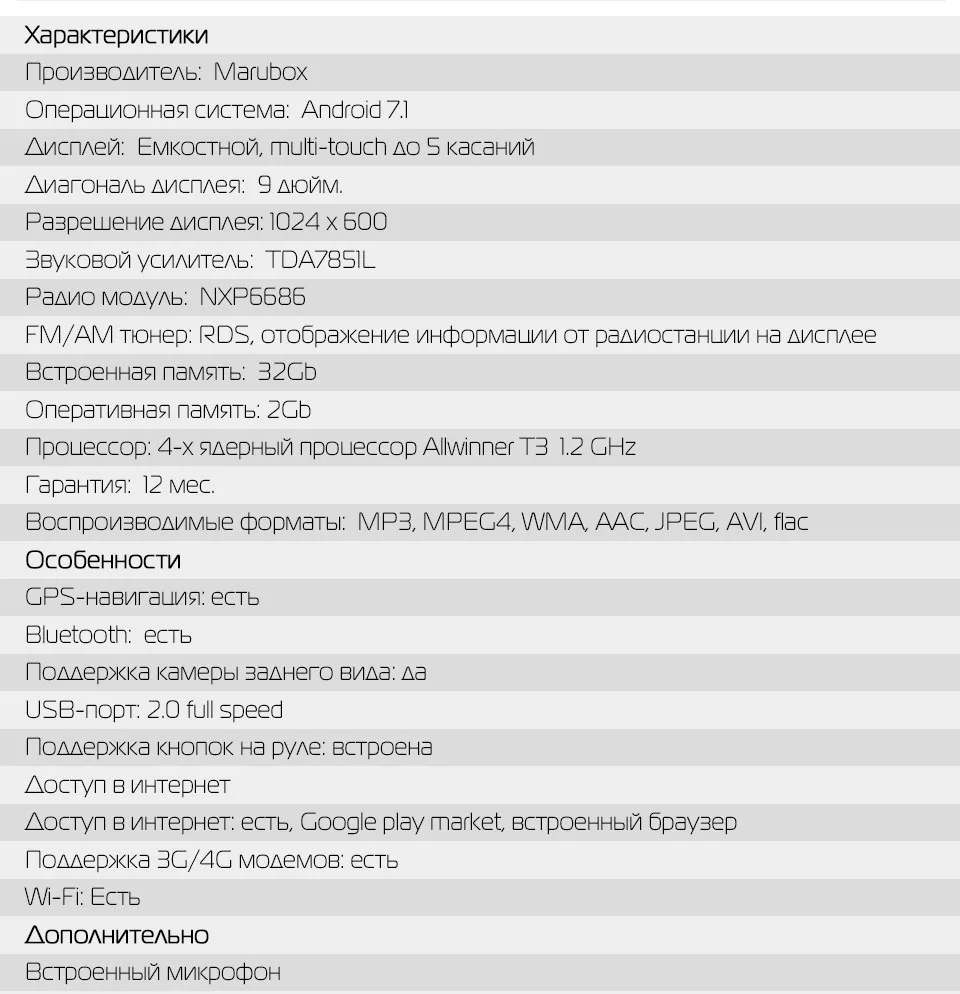 Характеристики
Производитель: Marubox
Операционная система: Android 7.1
Дисплей: Емкостной, multi-touch до 5 касаний
Диагональ дисплея: 9 дюйм.
Разрешение дисплея: 1024 x 600
Звуковой усилитель: TDA7851L
Радио модуль: NXP6686
FM/AM тюнер: RDS, отображение информации от радиостанции на дисплее
Встроенная память: 32Gb
Оперативная память: 2Gb
Процессор: 4-х ядерный процессор Allwinner T3 1.2 GHz
Гарантия: 12 мес.
Воспроизводимые форматы: MP3, MPEG4, WMA, AAC, JPEG, AVI, flac
Особенности
GPS-навигация: есть
Bluetooth: есть
Поддержка камеры заднего вида: да
USB-порт: 2.0 full speed
Поддержка кнопок на руле: встроена
Доступ в интернет
Доступ в интернет: есть, Google play market, встроенный браузер
Поддержка 3G/4G модемов: есть
Wi-Fi: Есть
Дополнительно
Встроенный микрофон